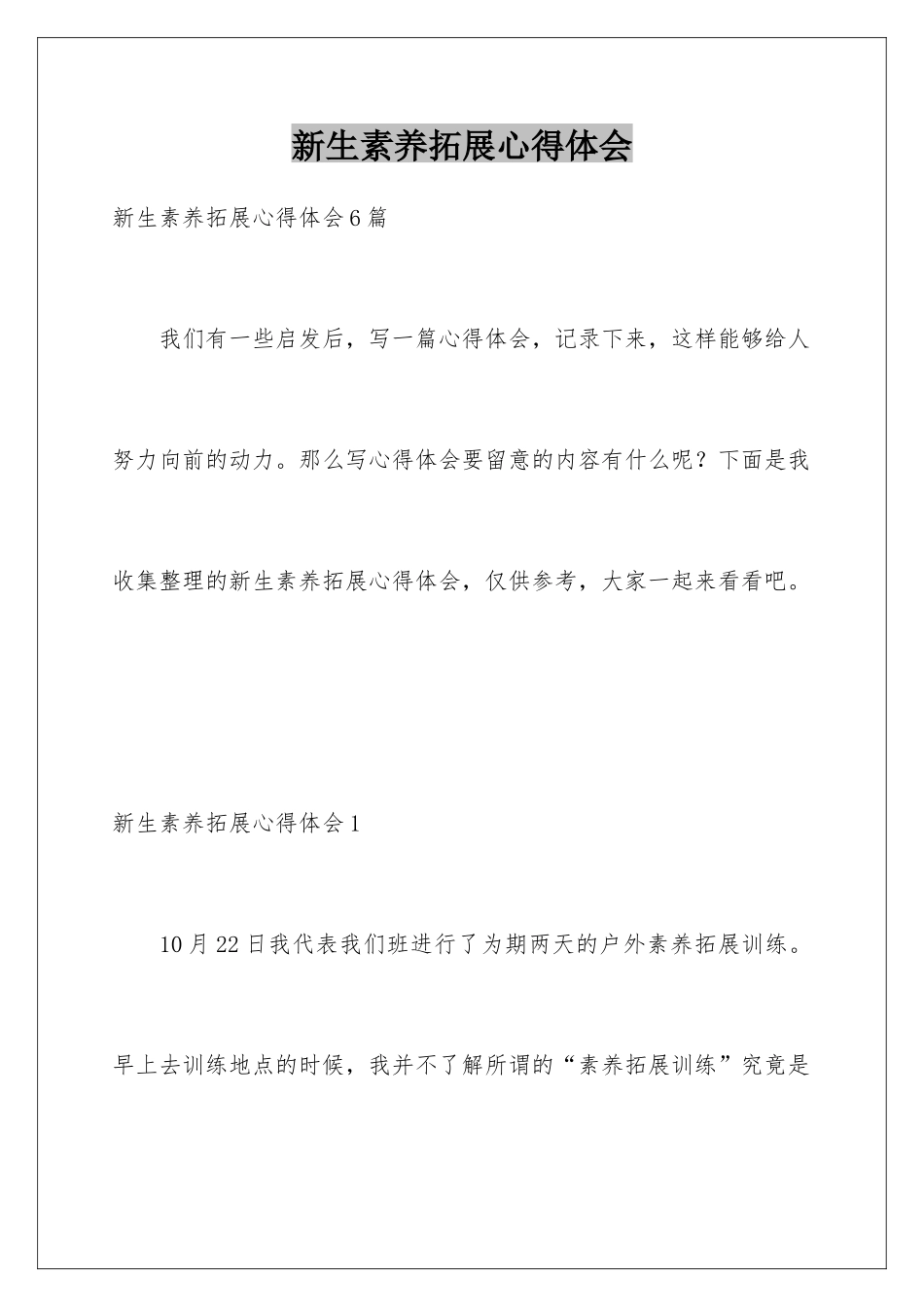 新生素养拓展心得体会

新生素养拓展心得体会6篇

我们有一些启发后，写一篇心得体会，记录下来，这样能够给人努力向前的动力。那么写心得体会要留意的内容有什么呢？下面是我收集整理的新生素养拓展心得体会，仅供参考，大家一起来看看吧。

新生素养拓展心得体会1

10月22日我代表我们班进行了为期两天的户外素养拓展训练。早上去训练地点的时候，我并不了解所谓的“素养拓展训练”究竟是